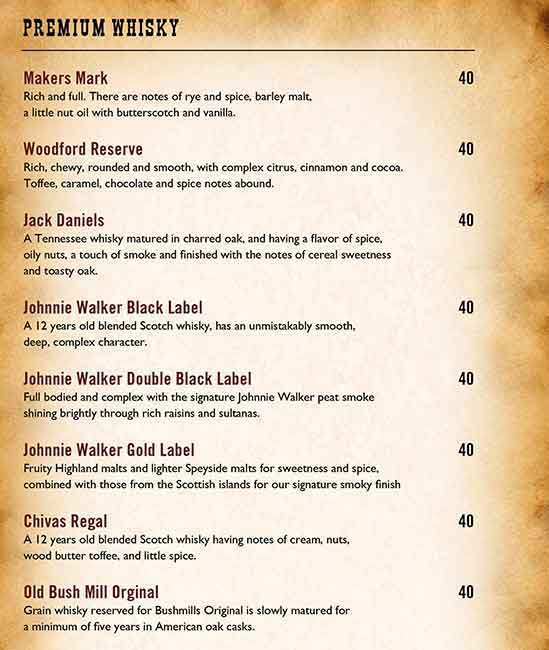 PREMIUM WHISKY

Makers Mark 40
Rich and full. There are notes of rye and spice, barley malt, a little nut oil with butterscotch and vanilla.

Woodford Reserve 40
Rich, chewy, rounded and smooth, with complex citrus, cinnamon and cocoa. Toffee, caramel, chocolate and spice notes abound.

Jack Daniels 40
A Tennessee whisky matured in charred oak, and having a flavor of spice, oily nuts, a touch of smoke and finished with the notes of cereal sweetness and toasty oak.

Johnnie Walker Black Label 40
A 12 years old blended Scotch whisky, has an unmistakably smooth, deep, complex character.

Johnnie Walker Double Black Label 40
Full bodied and complex with the signature Johnnie Walker peat smoke shining brightly through rich raisins and sultanas.

Johnnie Walker Gold Label 40
Fruity Highland malts and lighter Speyside malts for sweetness and spice, combined with those from the Scottish islands for our signature smoky finish

Chivas Regal 40
A 12 years old blended Scotch whisky having notes of cream, nuts, wood butter toffee, and little spice.

Old Bush Mill Orginal 40
Grain whisky reserved for Bushmills Original is slowly matured for a minimum of five years in American oak casks.